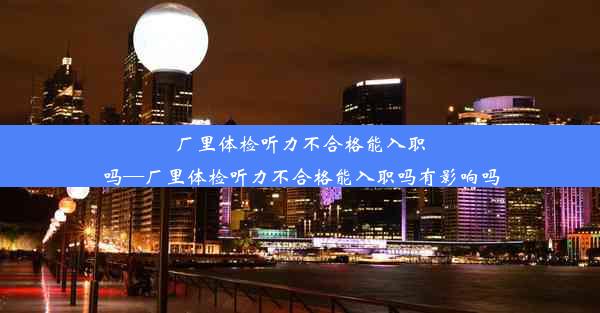 厂里体检听力不合格能入职吗—厂里体检听力不合格能入职吗有影响吗